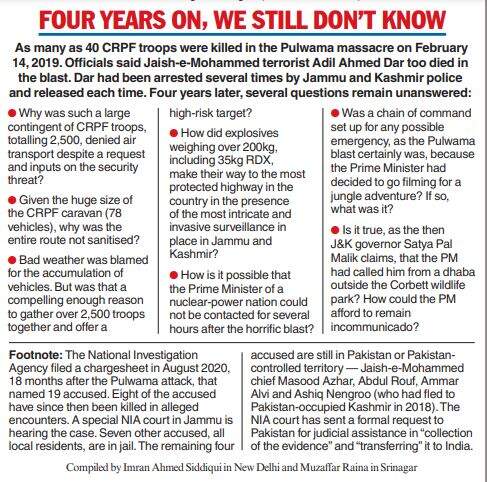 FOUR YEARS ON, WE STILL DON'T KNOW

As many as 40 CRPF troops were killed in the Pulwama massacre on February 14, 2019. Officials said Jaish-e-Mohammed terrorist Adil Ahmed Dar too died in the blast. Dar had been arrested several times by Jammu and Kashmir police and released each time. Four years later, several questions remain unanswered:

● Why was such a large contingent of CRPF troops, totalling 2,500, denied air transport despite a request and inputs on the security threat?

● Given the huge size of the CRPF caravan (78 vehicles), why was the entire route not sanitised?

● Bad weather was blamed for the accumulation of vehicles. But was that a compelling enough reason to gather over 2,500 troops together and offer a high-risk target?

● How did explosives weighing over 200kg, including 35kg RDX, make their way to the most protected highway in the country in the presence of the most intricate and invasive surveillance in place in Jammu and Kashmir?

● How is it possible that the Prime Minister of a nuclear-power nation could not be contacted for several hours after the horrific blast?

● Was a chain of command set up for any possible emergency, as the Pulwama blast certainly was, because the Prime Minister had decided to go filming for a jungle adventure? If so, what was it?

● Is it true, as the then J&K governor Satya Pal Malik claims, that the PM had called him from a dhaba outside the Corbett wildlife park? How could the PM afford to remain incommunicado?

Footnote: The National Investigation Agency filed a chargesheet in August 2020, 18 months after the Pulwama attack, that named 19 accused. Eight of the accused have since then been killed in alleged encounters. A special NIA court in Jammu is hearing the case. Seven other accused, all local residents, are in jail. The remaining four accused are still in Pakistan or Pakistan-controlled territory — Jaish-e-Mohammed chief Masood Azhar, Abdul Rouf, Ammar Alvi and Ashiq Nengroo (who had fled to Pakistan-occupied Kashmir in 2018). The NIA court has sent a formal request to Pakistan for judicial assistance in "collection of the evidence" and "transferring" it to India.

Compiled by Imran Ahmed Siddiqui in New Delhi and Muzaffar Raina in Srinagar